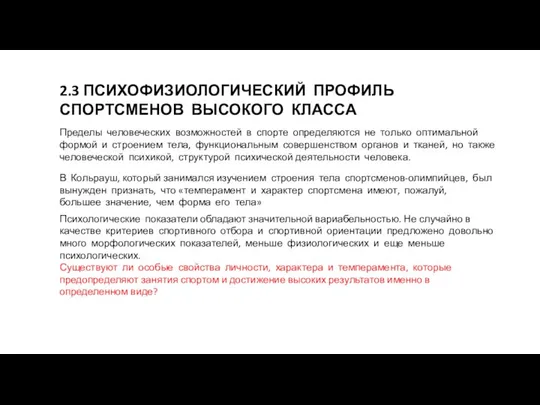 2.3 ПСИХОФИЗИОЛОГИЧЕСКИЙ ПРОФИЛЬ СПОРТСМЕНОВ ВЫСОКОГО КЛАССА

Пределы человеческих возможностей в спорте определяются не только оптимальной формой и строением тела, функциональным совершенством органов и тканей, но также человеческой психикой, структурой психической деятельности человека.

В Кольрауш, который занимался изучением строения тела спортсменов-олимпийцев, был вынужден признать, что «темперамент и характер спортсмена имеют, пожалуй, большее значение, чем форма его тела»

Психологические показатели обладают значительной вариабельностью. Не случайно в качестве критериев спортивного отбора и спортивной ориентации предложено довольно много морфологических показателей, меньше физиологических и еще меньше психологических.
Существуют ли особые свойства личности, характера и темперамента, которые предопределяют занятия спортом и достижение высоких результатов именно в определенном виде?